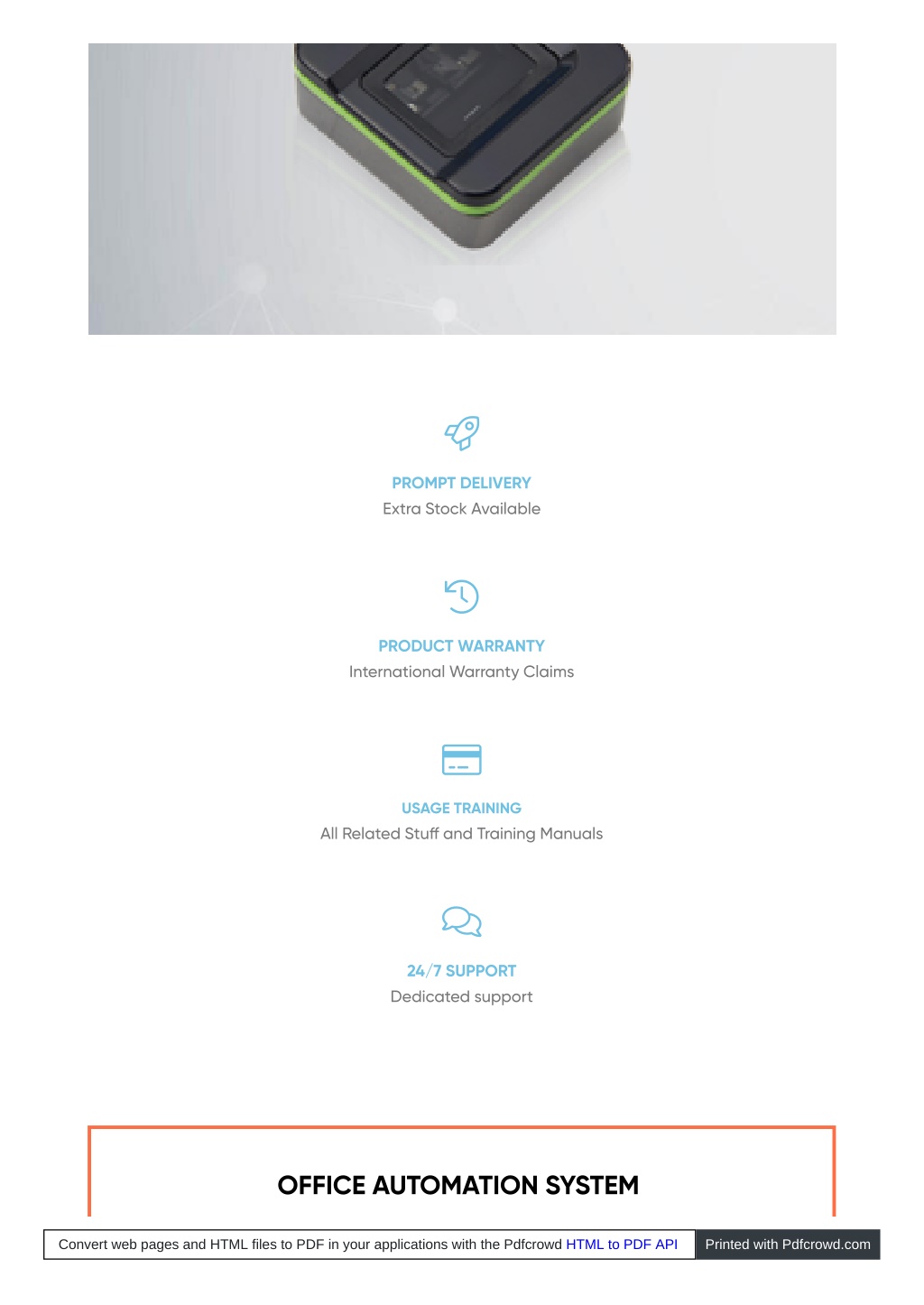 PROMPT DELIVERY
Extra Stock Available

PRODUCT WARRANTY
International Warranty Claims

USAGE TRAINING
All Related Stuff and Training Manuals

24/7 SUPPORT
Dedicated support

OFFICE AUTOMATION SYSTEM

Convert web pages and HTML files to PDF in your applications with the Pdfcrowd HTML to PDF API

Printed with Pdfcrowd.com